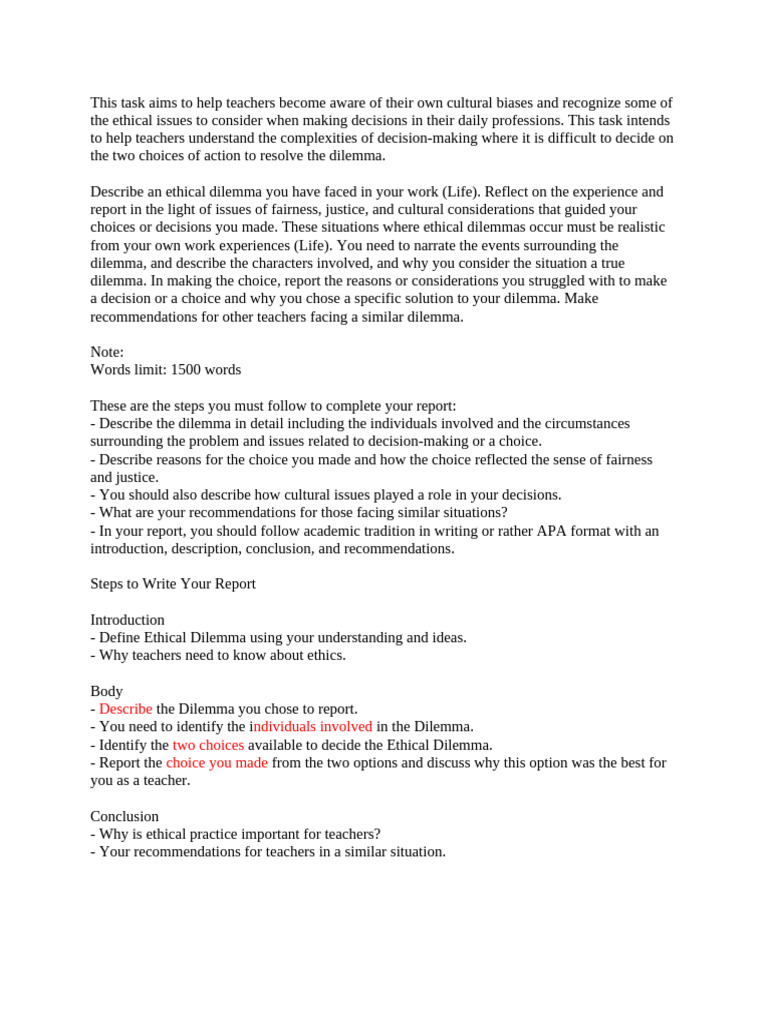 This task aims to help teachers become aware of their own cultural biases and recognize some of the ethical issues to consider when making decisions in their daily professions. This task intends to help teachers understand the complexities of decision-making where it is difficult to decide on the two choices of action to resolve the dilemma.

Describe an ethical dilemma you have faced in your work (Life). Reflect on the experience and report in the light of issues of fairness, justice, and cultural considerations that guided your choices or decisions you made. These situations where ethical dilemmas occur must be realistic from your own work experiences (Life). You need to narrate the events surrounding the dilemma, and describe the characters involved, and why you consider the situation a true dilemma. In making the choice, report the reasons or considerations you struggled with to make a decision or a choice and why you chose a specific solution to your dilemma. Make recommendations for other teachers facing a similar dilemma.

Note:
Words limit: 1500 words

These are the steps you must follow to complete your report:
- Describe the dilemma in detail including the individuals involved and the circumstances surrounding the problem and issues related to decision-making or a choice.
- Describe reasons for the choice you made and how the choice reflected the sense of fairness and justice.
- You should also describe how cultural issues played a role in your decisions.
- What are your recommendations for those facing similar situations?
- In your report, you should follow academic tradition in writing or rather APA format with an introduction, description, conclusion, and recommendations.

Steps to Write Your Report

Introduction
- Define Ethical Dilemma using your understanding and ideas.
- Why teachers need to know about ethics.

Body
- Describe the Dilemma you chose to report.
- You need to identify the individuals involved in the Dilemma.
- Identify the two choices available to decide the Ethical Dilemma.
- Report the choice you made from the two options and discuss why this option was the best for you as a teacher.

Conclusion
- Why is ethical practice important for teachers?
- Your recommendations for teachers in a similar situation.